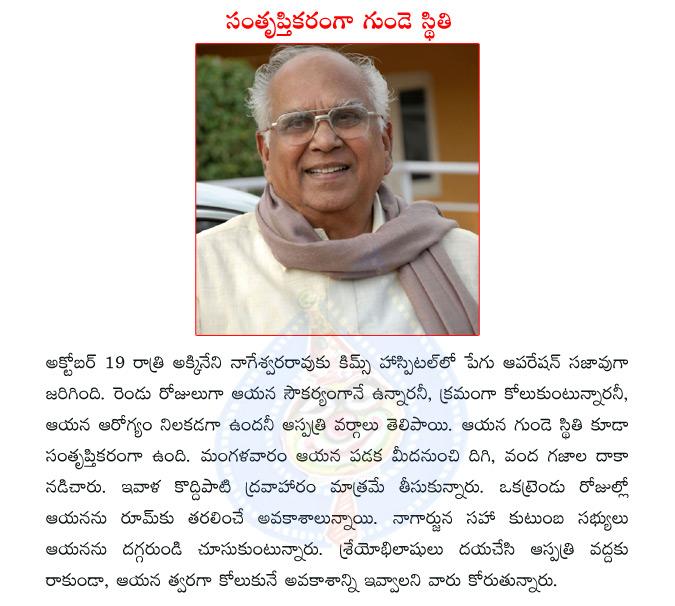 సంతృప్తికరంగా గుండె స్థితి

అక్టోబర్ 19 రాత్రి అక్కినేని నాగేశ్వరరావుకు కిమ్స్ హాస్పిటల్‌లో పేగు ఆపరేషన్ సజావుగా జరిగింది. రెండు రోజులుగా ఆయన సౌకర్యంగానే ఉన్నారనీ, క్రమంగా కోలుకుంటున్నారనీ, ఆయన ఆరోగ్యం నిలకడగా ఉందనీ ఆస్పత్రి వర్గాలు తెలిపాయి. ఆయన గుండె స్థితి కూడా సంతృప్తికరంగా ఉంది. మంగళవారం ఆయన పడక మీదనుంచి దిగి, వంద గజాల దాకా నడిచారు. ఇవాళ కొద్దిపాటి ద్రవాహారం మాత్రమే తీసుకున్నారు. ఒకట్రెండు రోజుల్లో ఆయనను రూమ్‌కు తరలించే అవకాశాలున్నాయి. నాగార్జున సహా కుటుంబ సభ్యులు ఆయనను దగ్గరుండి చూసుకుంటున్నారు. శ్రేయోభిలాషులు దయచేసి ఆస్పత్రి వద్దకు రాకుండా, ఆయన త్వరగా కోలుకునే అవకాశాన్ని ఇవ్వాలని వారు కోరుతున్నారు.